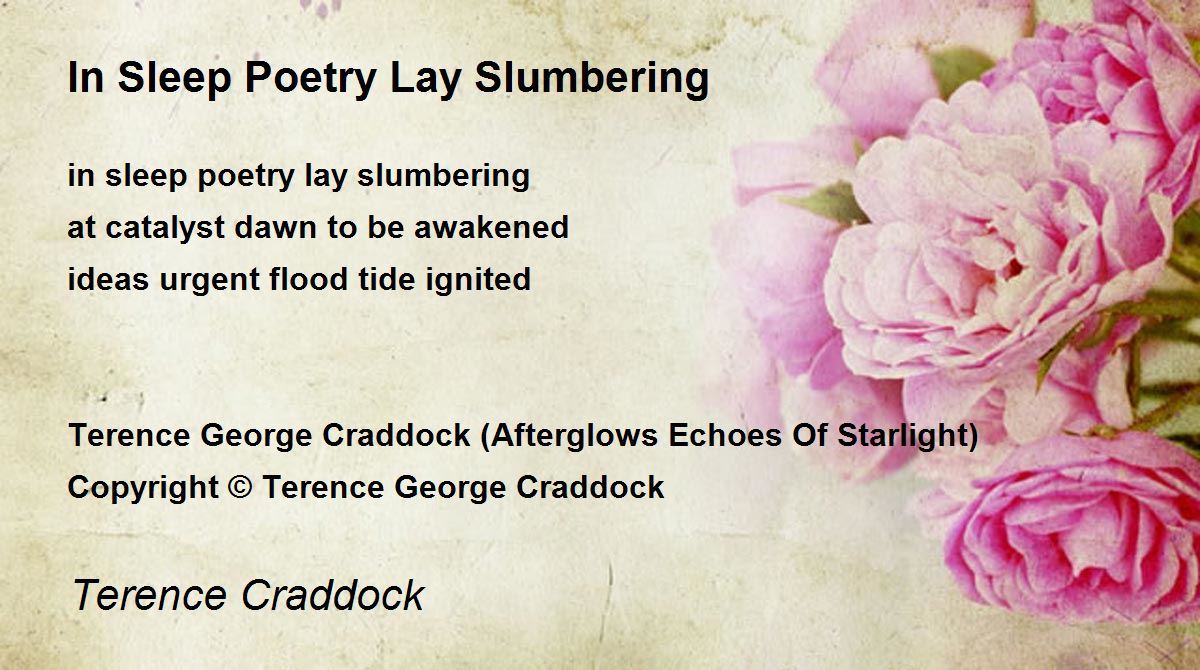 In Sleep Poetry Lay Slumbering

in sleep poetry lay slumbering
at catalyst dawn to be awakened
ideas urgent flood tide ignited

Terence George Craddock (Afterglows Echoes Of Starlight)
Copyright © Terence George Craddock

Terence Craddock